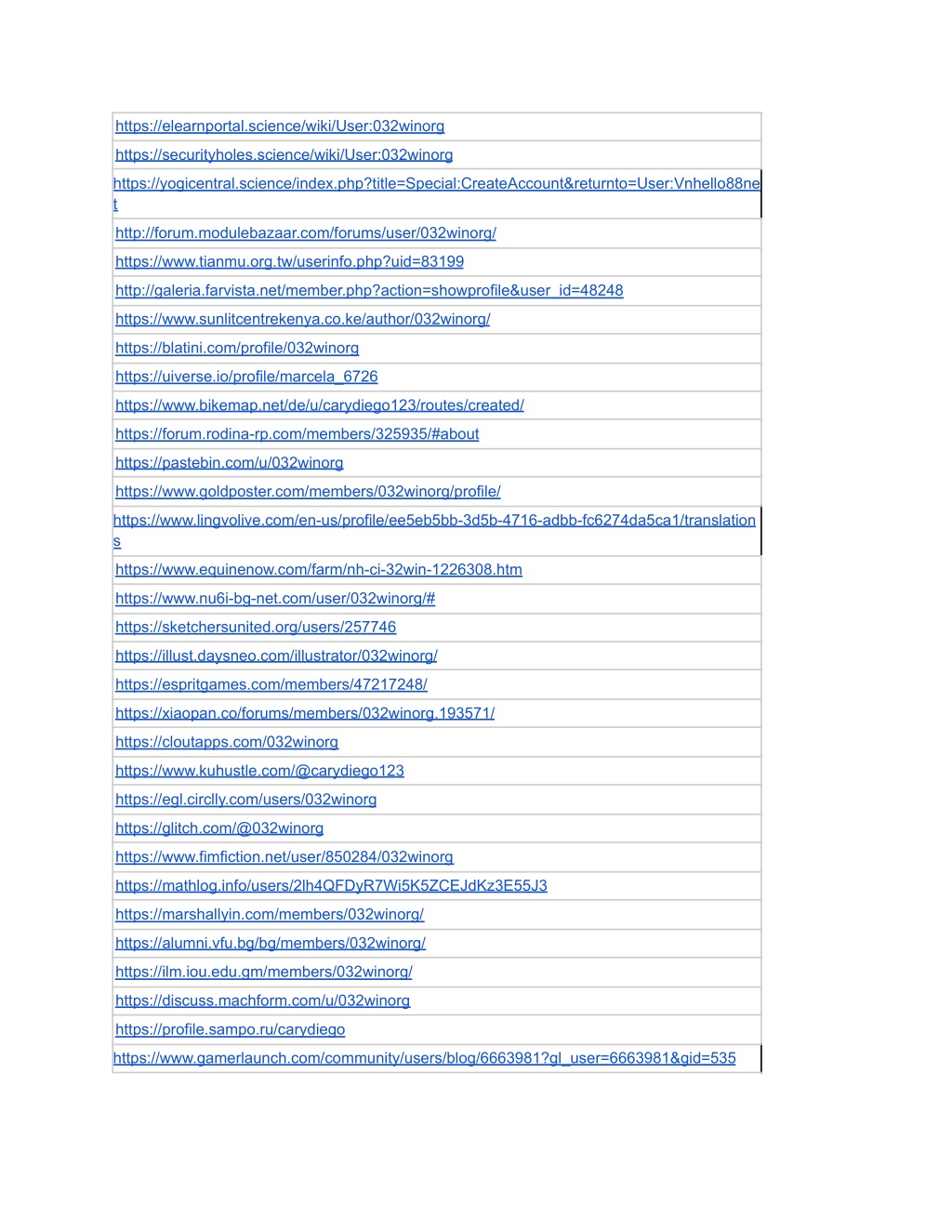 | |
|---|
| https://elearnportal.science/wiki/User:032winorg |
| https://securityholes.science/wiki/User:032winorg |
| https://yogicentral.science/index.php?title=Special:CreateAccount&returnto=User:Vnhello88net |
| http://forum.modulebazaar.com/forums/user/032winorg/ |
| https://www.tianmu.org.tw/userinfo.php?uid=83199 |
| http://galeria.farvista.net/member.php?action=showprofile&user_id=48248 |
| https://www.sunlitcentrekenya.co.ke/author/032winorg/ |
| https://blatini.com/profile/032winorg |
| https://uiverse.io/profile/marcela_6726 |
| https://www.bikemap.net/de/u/carydiego123/routes/created/ |
| https://forum.rodina-rp.com/members/325935/#about |
| https://pastebin.com/u/032winorg |
| https://www.goldposter.com/members/032winorg/profile/ |
| https://www.lingvolive.com/en-us/profile/ee5eb5bb-3d5b-4716-adbb-fc6274da5ca1/translations |
| https://www.equinenow.com/farm/nh-ci-32win-1226308.htm |
| https://www.nu6i-bg-net.com/user/032winorg/# |
| https://sketchersunited.org/users/257746 |
| https://illust.daysneo.com/illustrator/032winorg/ |
| https://espritgames.com/members/47217248/ |
| https://xiaopan.co/forums/members/032winorg.193571/ |
| https://cloutapps.com/032winorg |
| https://www.kuhustle.com/@carydiego123 |
| https://egl.circlly.com/users/032winorg |
| https://glitch.com/@032winorg |
| https://www.fimfiction.net/user/850284/032winorg |
| https://mathlog.info/users/2lh4QFDyR7Wi5K5ZCEJdKz3E55J3 |
| https://marshallyin.com/members/032winorg/ |
| https://alumni.vfu.bg/bg/members/032winorg/ |
| https://ilm.iou.edu.gm/members/032winorg/ |
| https://discuss.machform.com/u/032winorg |
| https://profile.sampo.ru/carydiego |
| https://www.gamerlaunch.com/community/users/blog/6663981?gl_user=6663981&gid=535 |